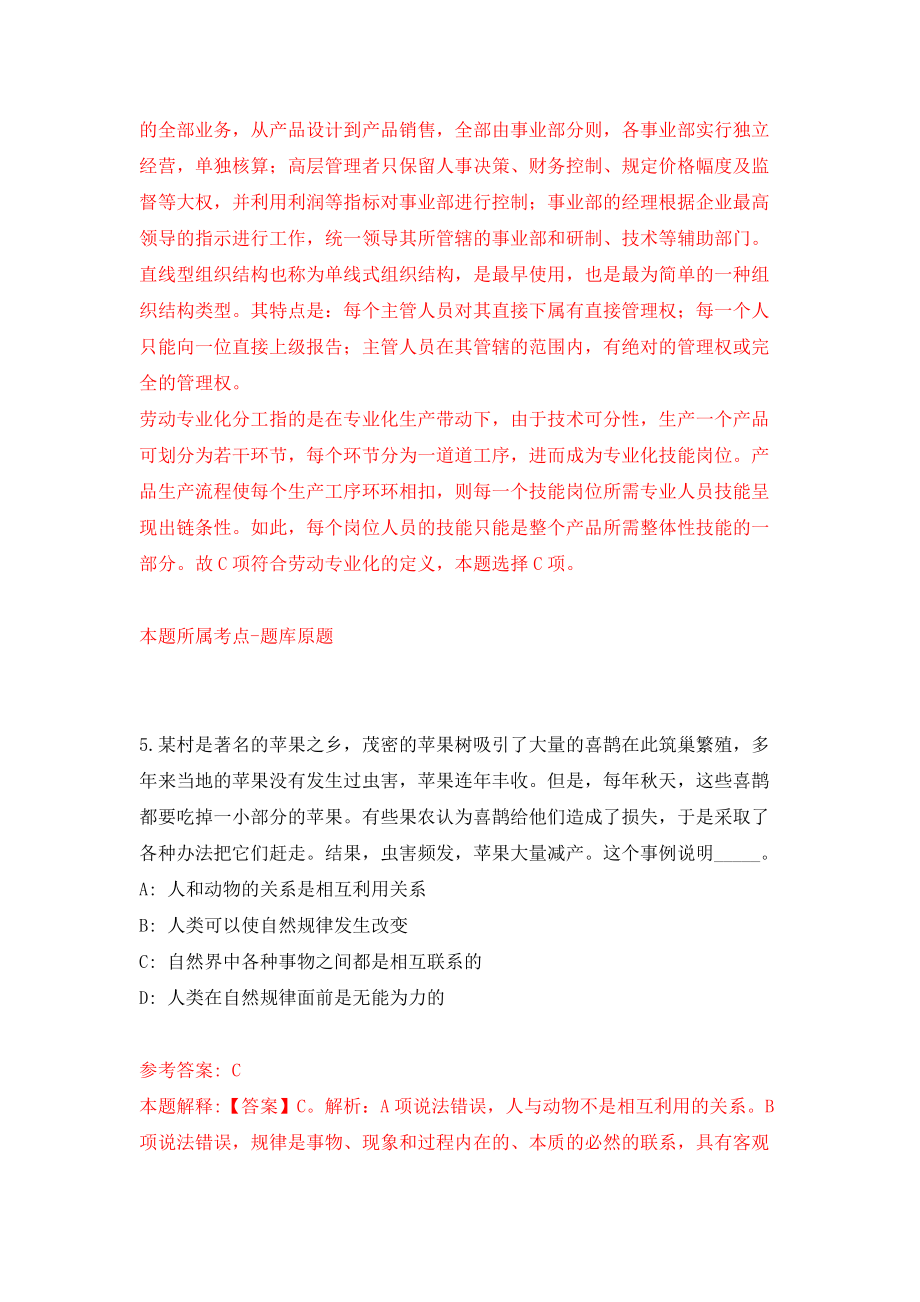 的全部业务，从产品设计到产品销售，全部由事业部分则，各事业部实行独立经营，单独核算；高层管理者只保留人事决策、财务控制、规定价格幅度及监督等大权，并利用利润等指标对事业部进行控制；事业部的经理根据企业最高领导的指示进行工作，统一领导其所管辖的事业部和研制、技术等辅助部门。
直线型组织结构也称为单线式组织结构，是最早使用，也是最为简单的一种组织结构类型。其特点是：每个主管人员对其直接下属有直接管理权；每一个人只能向一位直接上级报告；主管人员在其管辖的范围内，有绝对的管理权或完全的管理权。
劳动专业化分工指的是在专业化生产带动下，由于技术可分性，生产一个产品可划分为若干环节，每个环节分为一道道工序，进而成为专业化技能岗位。产品生产流程使每个生产工序环环相扣，则每一个技能岗位所需专业人员技能呈现出链条性。如此，每个岗位人员的技能只能是整个产品所需整体性技能的一部分。故C项符合劳动专业化的定义，本题选择C项。

本题所属考点-题库原题

5.某村是著名的苹果之乡，茂密的苹果树吸引了大量的喜鹊在此筑巢繁殖，多年来当地的苹果没有发生过虫害，苹果连年丰收。但是，每年秋天，这些喜鹊都要吃掉一小部分的苹果。有些果农认为喜鹊给他们造成了损失，于是采取了各种办法把它们赶走。结果，虫害频发，苹果大量减产。这个事例说明_____。
A: 人和动物的关系是相互利用关系
B: 人类可以使自然规律发生改变
C: 自然界中各种事物之间都是相互联系的
D: 人类在自然规律面前是无能为力的

参考答案: C
本题解释:【答案】C。解析：A项说法错误，人与动物不是相互利用的关系。B项说法错误，规律是事物、现象和过程内在的、本质的必然的联系，具有客观